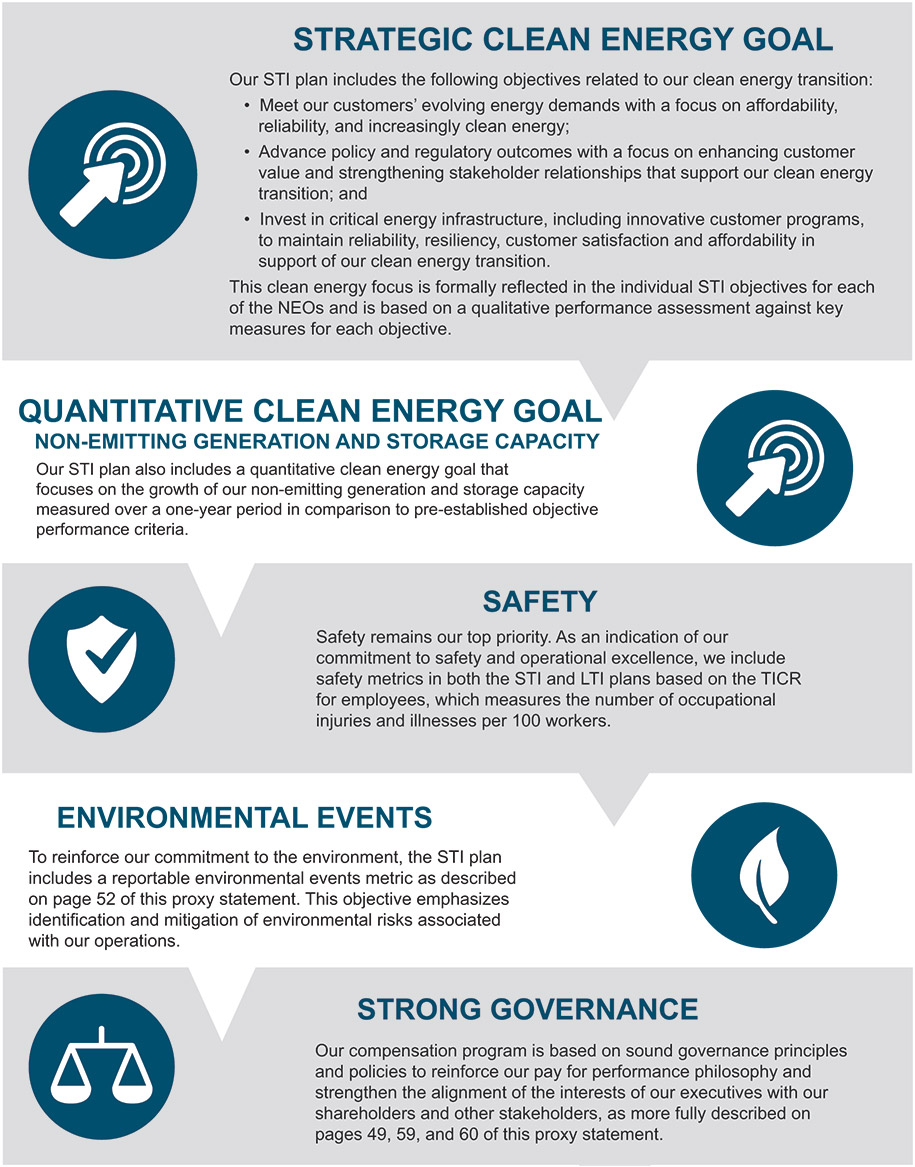 STRATEGIC CLEAN ENERGY GOAL

Our STI plan includes the following objectives related to our clean energy transition:

• Meet our customers' evolving energy demands with a focus on affordability, reliability, and increasingly clean energy;

• Advance policy and regulatory outcomes with a focus on enhancing customer value and strengthening stakeholder relationships that support our clean energy transition; and

• Invest in critical energy infrastructure, including innovative customer programs, to maintain reliability, resiliency, customer satisfaction and affordability in support of our clean energy transition.

This clean energy focus is formally reflected in the individual STI objectives for each of the NEOs and is based on a qualitative performance assessment against key measures for each objective.

QUANTITATIVE CLEAN ENERGY GOAL
NON-EMITTING GENERATION AND STORAGE CAPACITY

Our STI plan also includes a quantitative clean energy goal that focuses on the growth of our non-emitting generation and storage capacity measured over a one-year period in comparison to pre-established objective performance criteria.

SAFETY

Safety remains our top priority. As an indication of our commitment to safety and operational excellence, we include safety metrics in both the STI and LTI plans based on the TICR for employees, which measures the number of occupational injuries and illnesses per 100 workers.

ENVIRONMENTAL EVENTS

To reinforce our commitment to the environment, the STI plan includes a reportable environmental events metric as described on page 52 of this proxy statement. This objective emphasizes identification and mitigation of environmental risks associated with our operations.

STRONG GOVERNANCE

Our compensation program is based on sound governance principles and policies to reinforce our pay for performance philosophy and strengthen the alignment of the interests of our executives with our shareholders and other stakeholders, as more fully described on pages 49, 59, and 60 of this proxy statement.